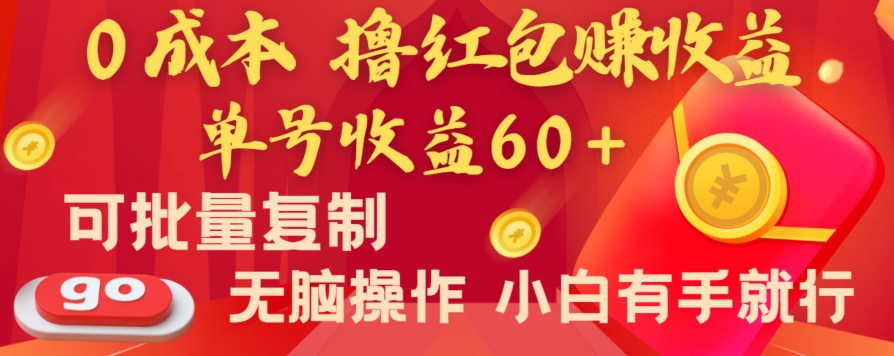 0 成本 撸红包赚收益

单号收益60+

可批量复制

go

无脑操作 小白有手就行